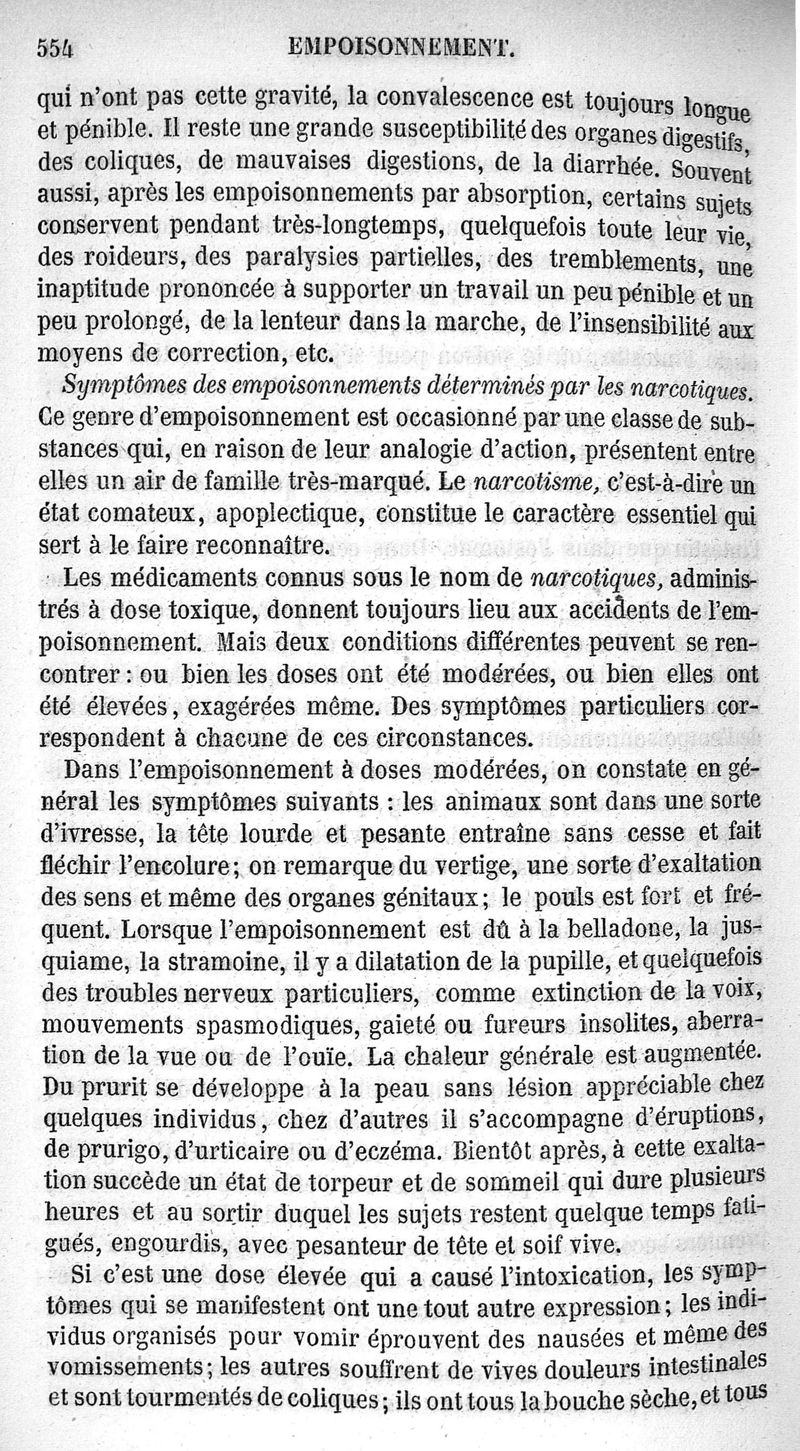 554 EMPOISONNEMENT.

qui n'ont pas cette gravité, la convalescence est toujours longue et pénible. Il reste une grande susceptibilité des organes digestifs, des coliques, de mauvaises digestions, de la diarrhée. Souvent aussi, après les empoisonnements par absorption, certains sujets conservent pendant très-longtemps, quelquefois toute leur vie, des roideurs, des paralysies partielles, des tremblements, une inaptitude prononcée à supporter un travail un peu pénible et un peu prolongé, de la lenteur dans la marche, de l'insensibilité aux moyens de correction, etc.

Symptômes des empoisonnements déterminés par les narcotiques. Ce genre d'empoisonnement est occasionné par une classe de substances qui, en raison de leur analogie d'action, présentent entre elles un air de famille très-marqué. Le narcotisme, c'est-à-dire un état comateux, apoplectique, constitue le caractère essentiel qui sert à le faire reconnaître.

Les médicaments connus sous le nom de narcotiques, administrés à dose toxique, donnent toujours lieu aux accidents de l'empoisonnement. Mais deux conditions différentes peuvent se rencontrer : ou bien les doses ont été modérées, ou bien elles ont été élevées, exagérées même. Des symptômes particuliers correspondent à chacune de ces circonstances.

Dans l'empoisonnement à doses modérées, on constate en général les symptômes suivants : les animaux sont dans une sorte d'ivresse, la tête lourde et pesante entraîne sans cesse et fait fléchir l'encolure; on remarque du vertige, une sorte d'exaltation des sens et même des organes génitaux; le pouls est fort et fréquent. Lorsque l'empoisonnement est dû à la belladone, la jusquiame, la stramoine, il y a dilatation de la pupille, et quelquefois des troubles nerveux particuliers, comme extinction de la voix, mouvements spasmodiques, gaieté ou fureurs insolites, aberration de la vue ou de l'ouïe. La chaleur générale est augmentée. Du prurit se développe à la peau sans lésion appréciable chez quelques individus, chez d'autres il s'accompagne d'éruptions, de prurigo, d'urticaire ou d'eczéma. Bientôt après, à cette exaltation succède un état de torpeur et de sommeil qui dure plusieurs heures et au sortir duquel les sujets restent quelque temps fatigués, engourdis, avec pesanteur de tête et soif vive.

Si c'est une dose élevée qui a causé l'intoxication, les symptômes qui se manifestent ont une tout autre expression; les individus organisés pour vomir éprouvent des nausées et même des vomissements; les autres souffrent de vives douleurs intestinales et sont tourmentés de coliques; ils ont tous la bouche sèche, et tous